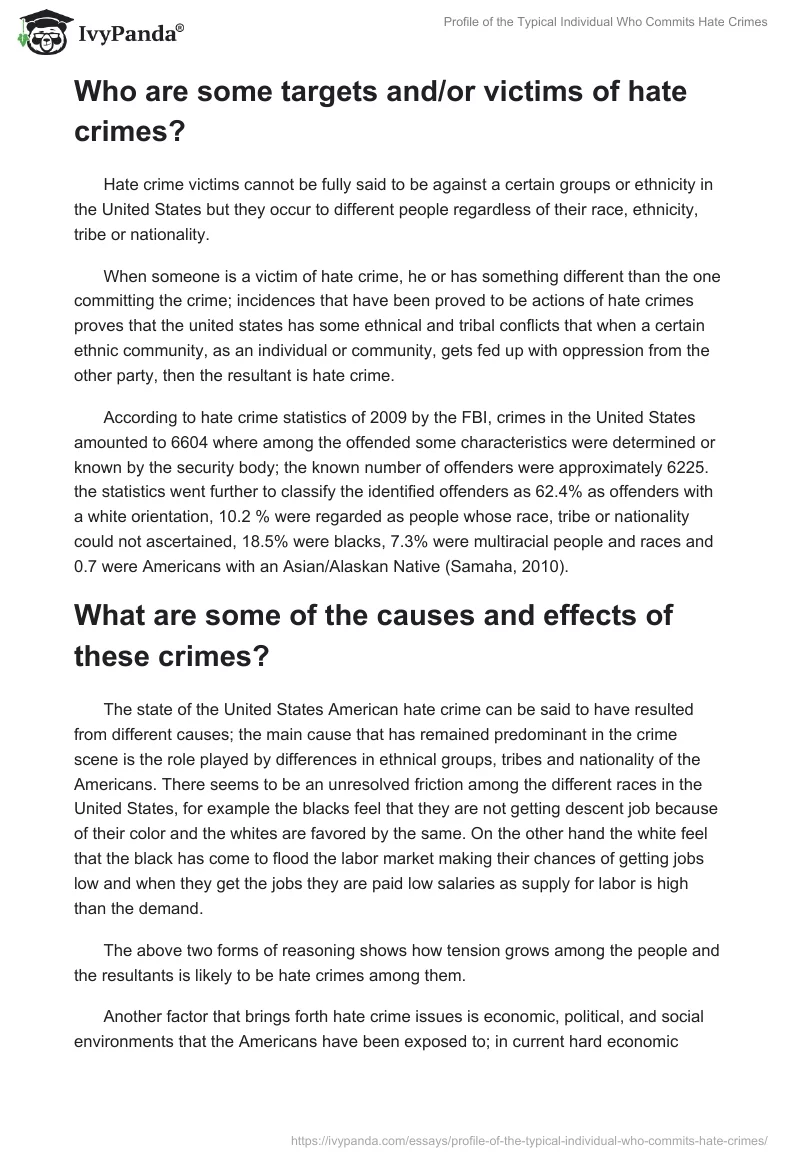 IvyPanda®

Profile of the Typical Individual Who Commits Hate Crimes

Who are some targets and/or victims of hate crimes?

Hate crime victims cannot be fully said to be against a certain groups or ethnicity in the United States but they occur to different people regardless of their race, ethnicity, tribe or nationality.

When someone is a victim of hate crime, he or has something different than the one committing the crime; incidences that have been proved to be actions of hate crimes proves that the united states has some ethnical and tribal conflicts that when a certain ethnic community, as an individual or community, gets fed up with oppression from the other party, then the resultant is hate crime.

According to hate crime statistics of 2009 by the FBI, crimes in the United States amounted to 6604 where among the offended some characteristics were determined or known by the security body; the known number of offenders were approximately 6225. the statistics went further to classify the identified offenders as 62.4% as offenders with a white orientation, 10.2 % were regarded as people whose race, tribe or nationality could not ascertained, 18.5% were blacks, 7.3% were multiracial people and races and 0.7 were Americans with an Asian/Alaskan Native (Samaha, 2010).

What are some of the causes and effects of these crimes?

The state of the United States American hate crime can be said to have resulted from different causes; the main cause that has remained predominant in the crime scene is the role played by differences in ethnical groups, tribes and nationality of the Americans. There seems to be an unresolved friction among the different races in the United States, for example the blacks feel that they are not getting descent job because of their color and the whites are favored by the same. On the other hand the white feel that the black has come to flood the labor market making their chances of getting jobs low and when they get the jobs they are paid low salaries as supply for labor is high than the demand.

The above two forms of reasoning shows how tension grows among the people and the resultants is likely to be hate crimes among them.

Another factor that brings forth hate crime issues is economic, political, and social environments that the Americans have been exposed to; in current hard economic

https://ivypanda.com/essays/profile-of-the-typical-individual-who-commits-hate-crimes/